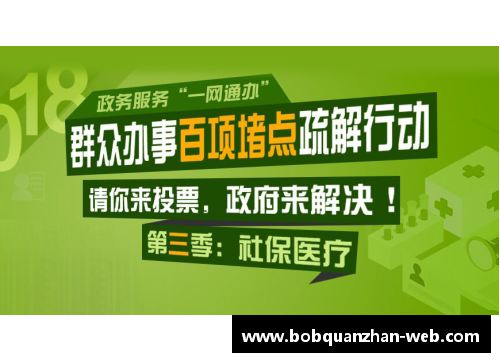 018

政务服务“一网通办”

群众办事百项堵点疏解行动

请你来投票，政府来解决！

第三季：社保医疗

www.bobquanzhan-web.com